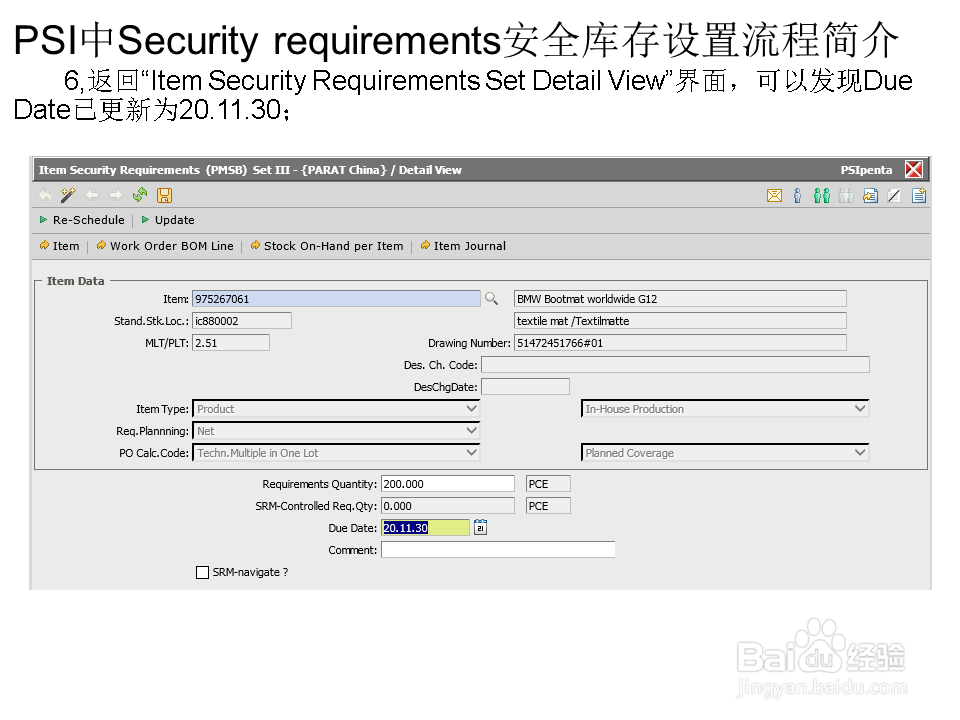 PSI中Security requirements安全库存设置流程简介

6,返回“Item Security Requirements Set Detail View”界面，可以发现Due Date已更新为20.11.30；

Item Security Requirements (PMSB) Set III - {PARAT China} / Detail View

PSIpenta

Re-Schedule | Update

Item | Work Order BOM Line | Stock On-Hand per Item | Item Journal

Item Data

Item: 975267061

BMW Bootmat worldwide G12

Stand.Stk.Loc.: ic880002

textile mat /Textilmatte

MLT/PLT: 2.51

Drawing Number: 51472451766#01

Des. Ch. Code:

DesChgDate:

Item Type: Product

In-House Production

Req.Plannning: Net

PO Calc.Code: Techn.Multiple in One Lot

Planned Coverage

Requirements Quantity: 200.000 PCE

SRM-Controlled Req.Qty: 0.000 PCE

Due Date: 20.11.30

Comment:

SRM-navigate ?

Baidu经验
jingyan.baidu.com